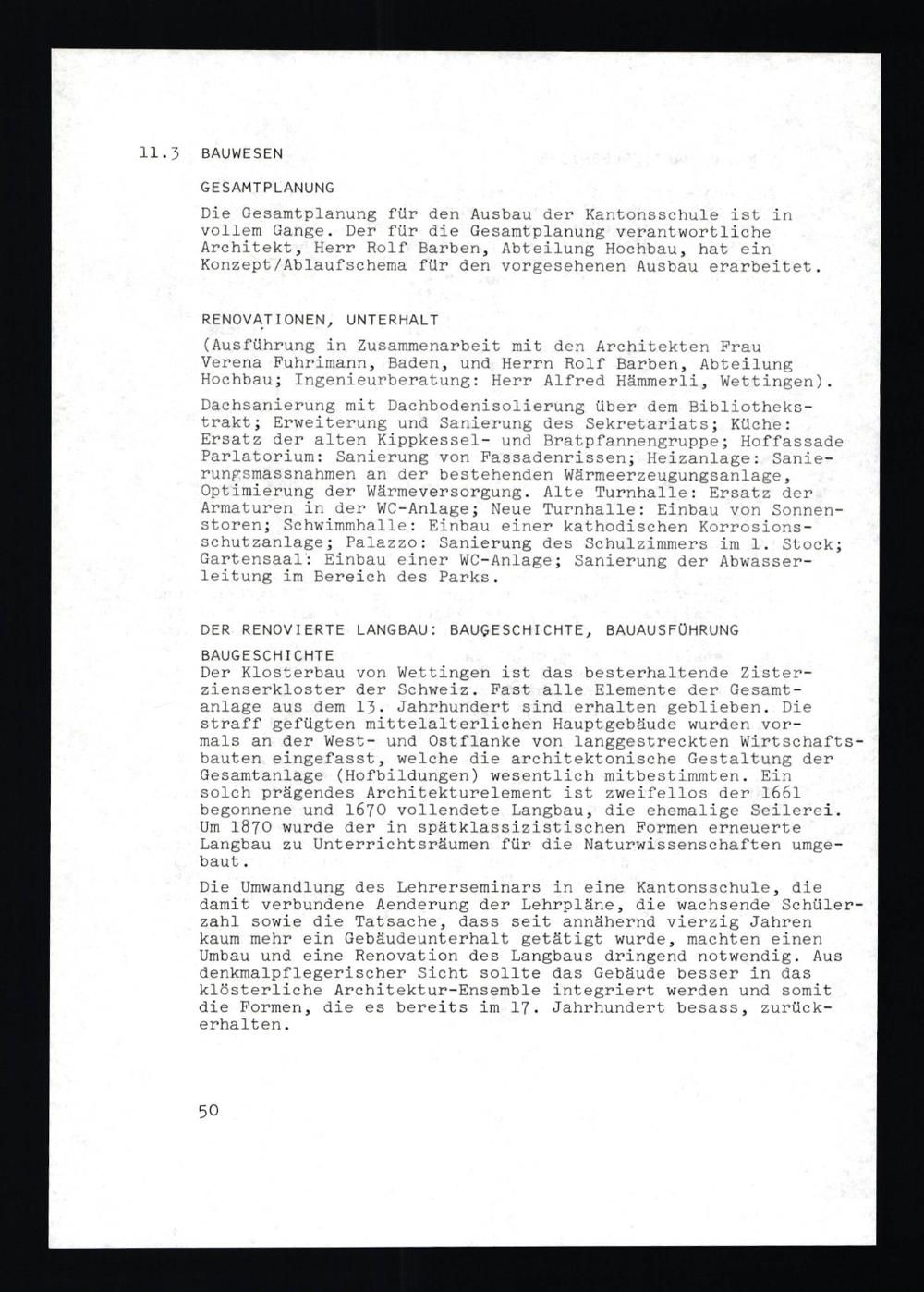 11.3 BAUWESEN

GESAMTPLANUNG

Die Gesamtplanung für den Ausbau der Kantonsschule ist in vollem Gange. Der für die Gesamtplanung verantwortliche Architekt, Herr Rolf Barben, Abteilung Hochbau, hat ein Konzept/Ablaufschema für den vorgesehenen Ausbau erarbeitet.

RENOVATIONEN, UNTERHALT

(Ausführung in Zusammenarbeit mit den Architekten Frau Verena Fuhrimann, Baden, und Herrn Rolf Barben, Abteilung Hochbau; Ingenieurberatung: Herr Alfred Hämmerli, Wettingen).

Dachsanierung mit Dachbodenisolierung über dem Bibliothekstrakt; Erweiterung und Sanierung des Sekretariats; Küche: Ersatz der alten Kippkessel- und Bratpfannengruppe; Hoffassade Parlatorium: Sanierung von Fassadenrissen; Heizanlage: Sanierungsmassnahmen an der bestehenden Wärmeerzeugungsanlage, Optimierung der Wärmeversorgung. Alte Turnhalle: Ersatz der Armaturen in der WC-Anlage; Neue Turnhalle: Einbau von Sonnenstoren; Schwimmhalle: Einbau einer kathodischen Korrosionsschutzanlage; Palazzo: Sanierung des Schulzimmers im 1. Stock; Gartensaal: Einbau einer WC-Anlage; Sanierung der Abwasserleitung im Bereich des Parks.

DER RENOVIERTE LANGBAU: BAUGESCHICHTE, BAUAUSFÜHRUNG

BAUGESCHICHTE
Der Klosterbau von Wettingen ist das besterhaltende Zisterzienserkloster der Schweiz. Fast alle Elemente der Gesamtanlage aus dem 13. Jahrhundert sind erhalten geblieben. Die straff gefügten mittelalterlichen Hauptgebäude wurden vormals an der West- und Ostflanke von langgestreckten Wirtschaftsbauten eingefasst, welche die architektonische Gestaltung der Gesamtanlage (Hofbildungen) wesentlich mitbestimmten. Ein solch prägendes Architekturelement ist zweifellos der 1661 begonnene und 1670 vollendete Langbau, die ehemalige Seilerei. Um 1870 wurde der in spätklassizistischen Formen erneuerte Langbau zu Unterrichtsräumen für die Naturwissenschaften umgebaut.

Die Umwandlung des Lehrerseminars in eine Kantonsschule, die damit verbundene Aenderung der Lehrpläne, die wachsende Schülerzahl sowie die Tatsache, dass seit annähernd vierzig Jahren kaum mehr ein Gebäudeunterhalt getätigt wurde, machten einen Umbau und eine Renovation des Langbaus dringend notwendig. Aus denkmalpflegerischer Sicht sollte das Gebäude besser in das klösterliche Architektur-Ensemble integriert werden und somit die Formen, die es bereits im 17. Jahrhundert besass, zurückerhalten.

50